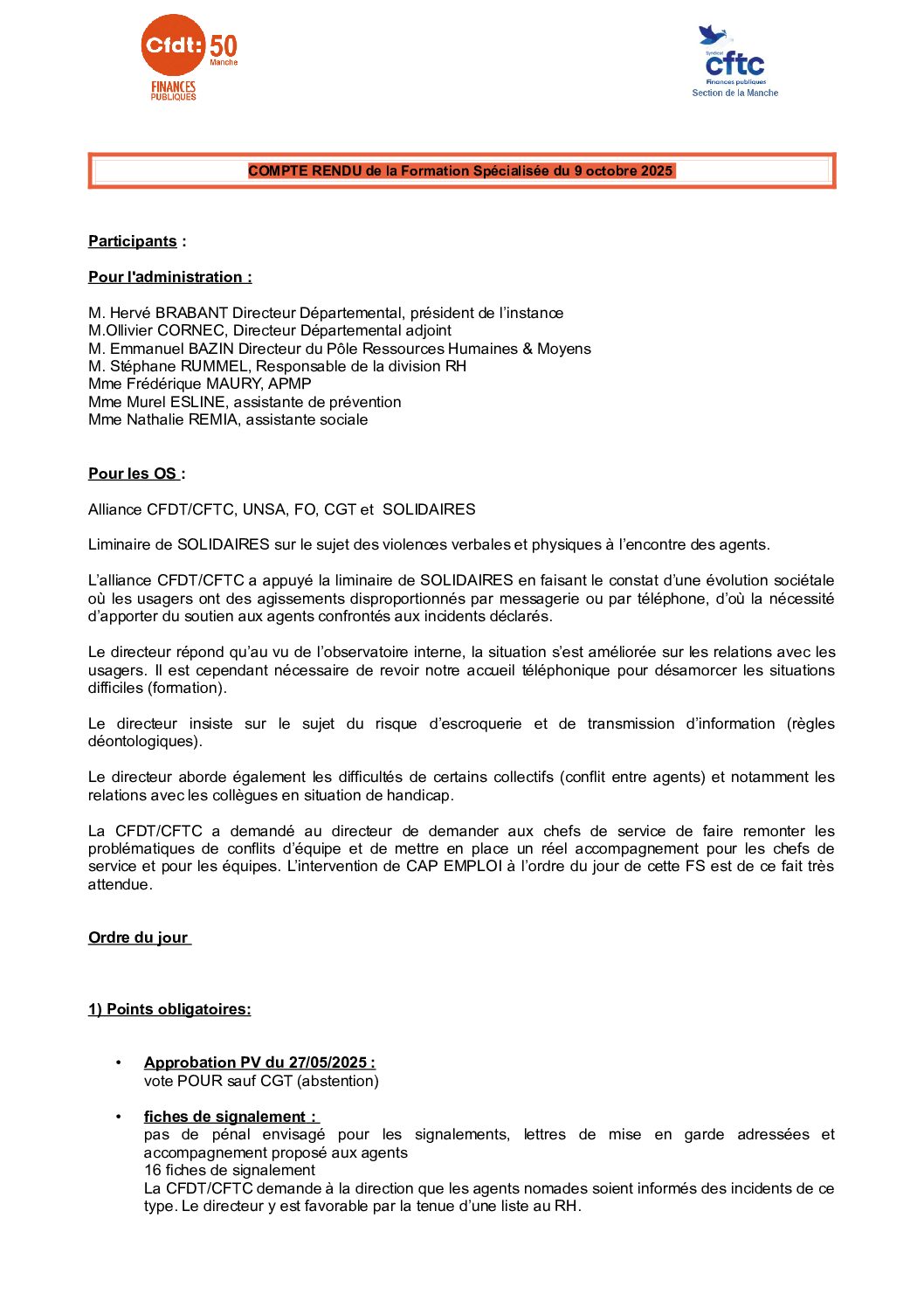 Cfdt: 50 Manche
FINANCES PUBLIQUES

Syndicat cftc Finances publiques
Section de la Manche

COMPTE RENDU de la Formation Spécialisée du 9 octobre 2025

Participants :

Pour l'administration :

M. Hervé BRABANT Directeur Départemental, président de l'instance
M.Ollivier CORNEC, Directeur Départemental adjoint
M. Emmanuel BAZIN Directeur du Pôle Ressources Humaines & Moyens
M. Stéphane RUMMEL, Responsable de la division RH
Mme Frédérique MAURY, APMP
Mme Murel ESLINE, assistante de prévention
Mme Nathalie REMIA, assistante sociale

Pour les OS :

Alliance CFDT/CFTC, UNSA, FO, CGT et SOLIDAIRES

Liminaire de SOLIDAIRES sur le sujet des violences verbales et physiques à l'encontre des agents.

L'alliance CFDT/CFTC a appuyé la liminaire de SOLIDAIRES en faisant le constat d'une évolution sociétale où les usagers ont des agissements disproportionnés par messagerie ou par téléphone, d'où la nécessité d'apporter du soutien aux agents confrontés aux incidents déclarés.

Le directeur répond qu'au vu de l'observatoire interne, la situation s'est améliorée sur les relations avec les usagers. Il est cependant nécessaire de revoir notre accueil téléphonique pour désamorcer les situations difficiles (formation).

Le directeur insiste sur le sujet du risque d'escroquerie et de transmission d'information (règles déontologiques).

Le directeur aborde également les difficultés de certains collectifs (conflit entre agents) et notamment les relations avec les collègues en situation de handicap.

La CFDT/CFTC a demandé au directeur de demander aux chefs de service de faire remonter les problématiques de conflits d'équipe et de mettre en place un réel accompagnement pour les chefs de service et pour les équipes. L'intervention de CAP EMPLOI à l'ordre du jour de cette FS est de ce fait très attendue.

Ordre du jour

1) Points obligatoires:

• Approbation PV du 27/05/2025 :
vote POUR sauf CGT (abstention)

• fiches de signalement :
pas de pénal envisagé pour les signalements, lettres de mise en garde adressées et accompagnement proposé aux agents
16 fiches de signalement
La CFDT/CFTC demande à la direction que les agents nomades soient informés des incidents de ce type. Le directeur y est favorable par la tenue d'une liste au RH.